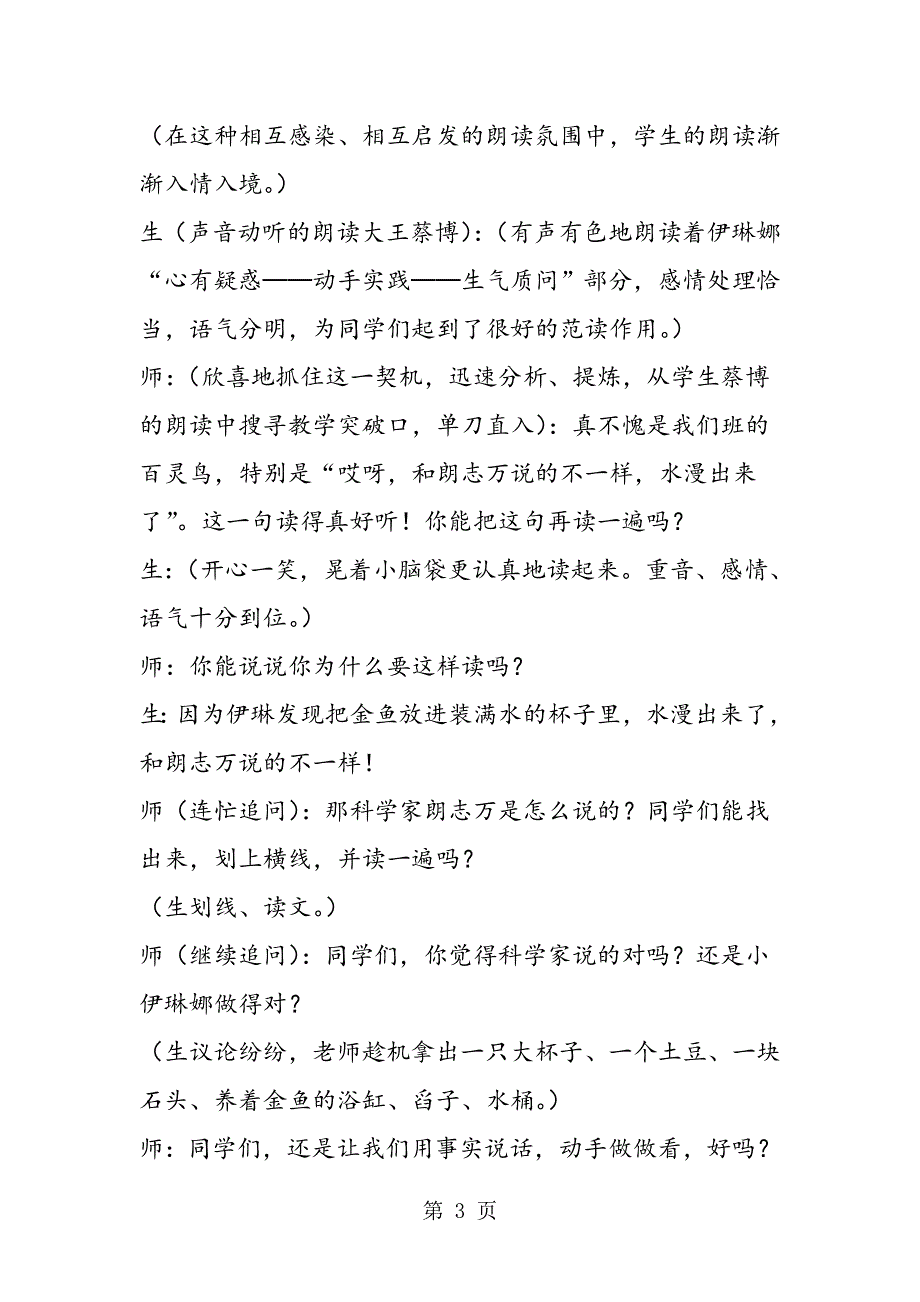 （在这种相互感染、相互启发的朗读氛围中，学生的朗读渐渐入情入境。）

生（声音动听的朗读大王蔡博）：（有声有色地朗读着伊琳娜“心有疑惑——动手实践——生气质问”部分，感情处理恰当，语气分明，为同学们起到了很好的范读作用。）

师：（欣喜地抓住这一契机，迅速分析、提炼，从学生蔡博的朗读中搜寻教学突破口，单刀直入）：真不愧是我们班的百灵鸟，特别是“哎呀，和朗志万说的不一样，水漫出来了”。这一句读得真好听！你能把这句再读一遍吗？

生：（开心一笑，晃着小脑袋更认真地读起来。重音、感情、语气十分到位。）

师：你能说说你为什么要这样读吗？

生：因为伊琳发现把金鱼放进装满水的杯子里，水漫出来了，和朗志万说的不一样！

师（连忙追问）：那科学家朗志万是怎么说的？同学们能找出来，划上横线，并读一遍吗？

（生划线、读文。）

师（继续追问）：同学们，你觉得科学家说的对吗？还是小伊琳娜做得对？

（生议论纷纷，老师趁机拿出一只大杯子、一个土豆、一块石头、养着金鱼的浴缸、舀子、水桶。）

师：同学们，还是让我们用事实说话，动手做做看，好吗？

第 3 页